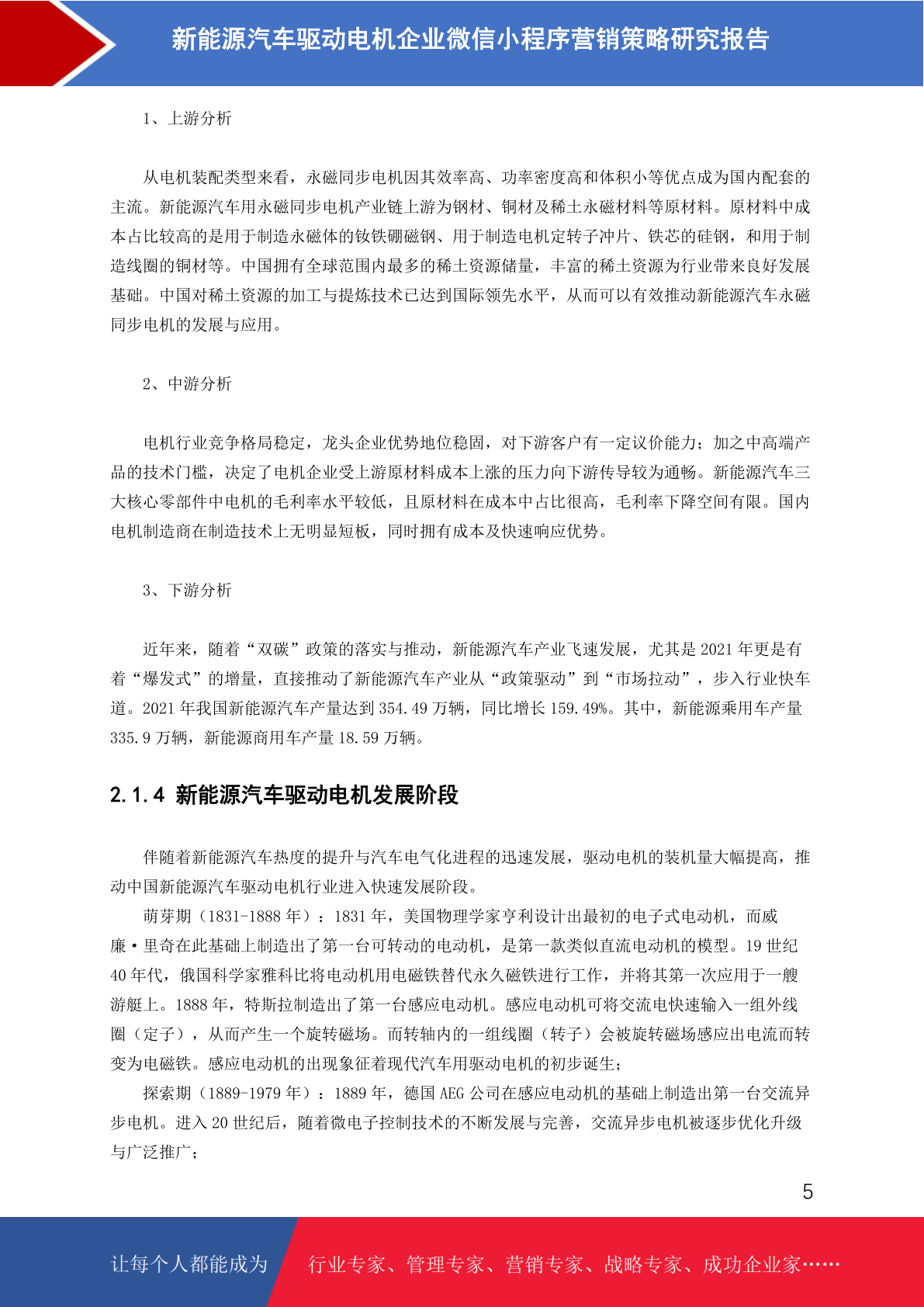 新能源汽车驱动电机企业微信小程序营销策略研究报告

1、上游分析

从电机装配类型来看，永磁同步电机因其效率高、功率密度高和体积小等优点成为国内配套的主流。新能源汽车用永磁同步电机产业链上游为钢材、铜材及稀土永磁材料等原材料。原材料中成本占比较高的是用于制造永磁体的钕铁硼磁钢、用于制造电机定转子冲片、铁芯的硅钢，和用于制造线圈的铜材等。中国拥有全球范围内最多的稀土资源储量，丰富的稀土资源为行业带来良好发展基础。中国对稀土资源的加工与提炼技术已达到国际领先水平，从而可以有效推动新能源汽车永磁同步电机的发展与应用。

2、中游分析

电机行业竞争格局稳定，龙头企业优势地位稳固，对下游客户有一定议价能力；加之中高端产品的技术门槛，决定了电机企业受上游原材料成本上涨的压力向下游传导较为通畅。新能源汽车三大核心零部件中电机的毛利率水平较低，且原材料在成本中占比很高，毛利率下降空间有限。国内电机制造商在制造技术上无明显短板，同时拥有成本及快速响应优势。

3、下游分析

近年来，随着“双碳”政策的落实与推动，新能源汽车产业飞速发展，尤其是 2021 年更是有着“爆发式”的增量，直接推动了新能源汽车产业从“政策驱动”到“市场拉动”，步入行业快车道。2021 年我国新能源汽车产量达到 354.49 万辆，同比增长 159.49%。其中，新能源乘用车产量 335.9 万辆，新能源商用车产量 18.59 万辆。

2.1.4 新能源汽车驱动电机发展阶段

伴随着新能源汽车热度的提升与汽车电气化进程的迅速发展，驱动电机的装机量大幅提高，推动中国新能源汽车驱动电机行业进入快速发展阶段。

萌芽期（1831-1888 年）：1831 年，美国物理学家亨利设计出最初的电子式电动机，而威廉·里奇在此基础上制造出了第一台可转动的电动机，是第一款类似直流电动机的模型。19 世纪 40 年代，俄国科学家雅科比将电动机用电磁铁替代永久磁铁进行工作，并将其第一次应用于一艘游艇上。1888 年，特斯拉制造出了第一台感应电动机。感应电动机可将交流电快速输入一组外线圈（定子），从而产生一个旋转磁场。而转轴内的一组线圈（转子）会被旋转磁场感应出电流而转变为电磁铁。感应电动机的出现象征着现代汽车用驱动电机的初步诞生；

探索期（1889-1979 年）：1889 年，德国 AEG 公司在感应电动机的基础上制造出第一台交流异步电机。进入 20 世纪后，随着微电子控制技术的不断发展与完善，交流异步电机被逐步优化升级与广泛推广；

5

让每个人都能成为 行业专家、管理专家、营销专家、战略专家、成功企业家……